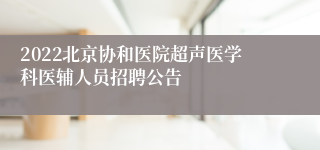 2022北京协和医院超声医学科医辅人员招聘公告